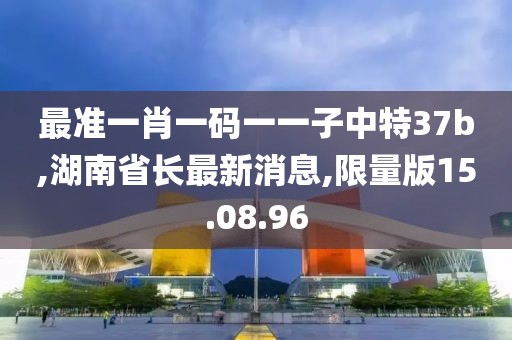 最准一肖一码一一子中特37b,湖南省长最新消息,限量版15.08.96